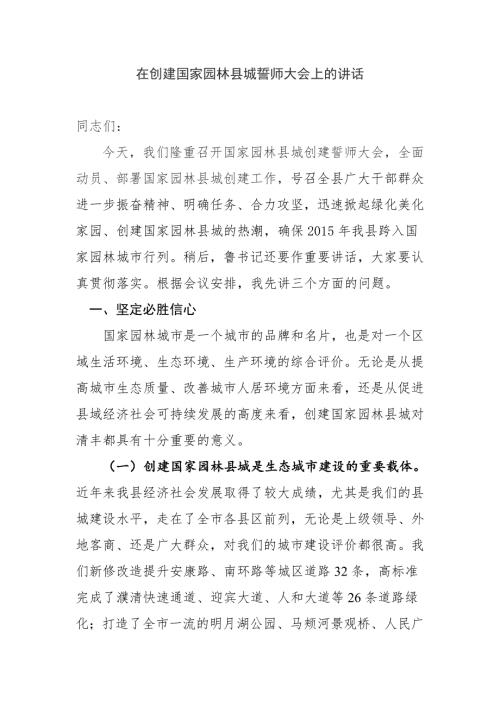 在创建国家园林县城誓师大会上的讲话

同志们：

今天，我们隆重召开国家园林县城创建誓师大会，全面动员、部署国家园林县城创建工作，号召全县广大干部群众进一步振奋精神、明确任务、合力攻坚，迅速掀起绿化美化家园、创建国家园林县城的热潮，确保2015年我县跨入国家园林城市行列。稍后，鲁书记还要作重要讲话，大家要认真贯彻落实。根据会议安排，我先讲三个方面的问题。

一、坚定必胜信心

国家园林城市是一个城市的品牌和名片，也是对一个区域生活环境、生态环境、生产环境的综合评价。无论是从提高城市生态质量、改善城市人居环境方面来看，还是从促进县域经济社会可持续发展的高度来看，创建国家园林县城对清丰都具有十分重要的意义。

（一）创建国家园林县城是生态城市建设的重要载体。近年来我县经济社会发展取得了较大成绩，尤其是我们的县城建设水平，走在了全市各县区前列，无论是上级领导、外地客商、还是广大群众，对我们的城市建设评价都很高。我们新修改造提升安康路、南环路等城区道路32条，高标准完成了濮清快速通道、迎宾大道、人和大道等26条道路绿化；打造了全市一流的明月湖公园、马颊河景观桥、人民广